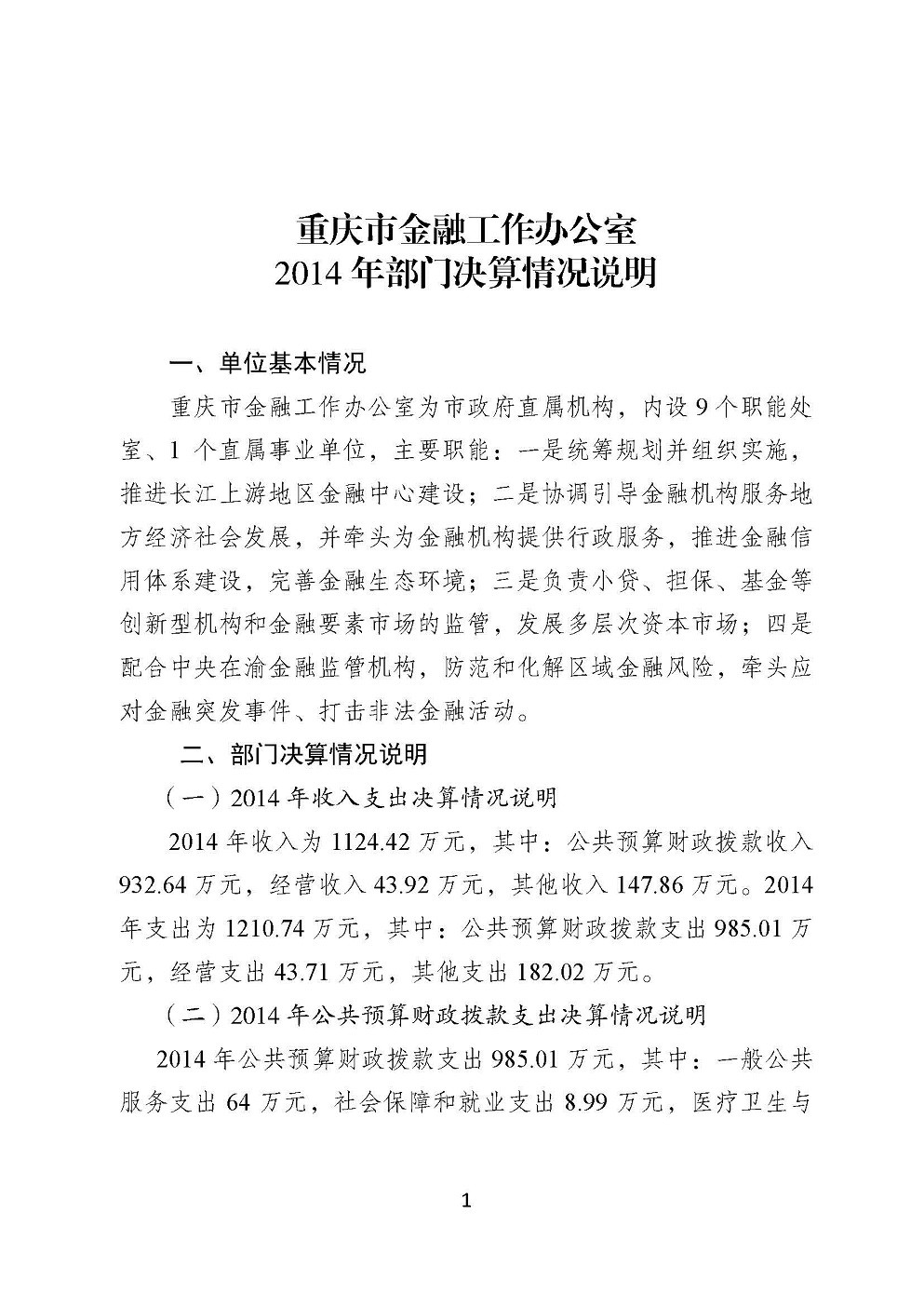 重庆市金融工作办公室
2014 年部门决算情况说明

一、单位基本情况

重庆市金融工作办公室为市政府直属机构，内设 9 个职能处室、1 个直属事业单位，主要职能：一是统筹规划并组织实施，推进长江上游地区金融中心建设；二是协调引导金融机构服务地方经济社会发展，并牵头为金融机构提供行政服务，推进金融信用体系建设，完善金融生态环境；三是负责小贷、担保、基金等创新型机构和金融要素市场的监管，发展多层次资本市场；四是配合中央在渝金融监管机构，防范和化解区域金融风险，牵头应对金融突发事件、打击非法金融活动。

二、部门决算情况说明

（一）2014 年收入支出决算情况说明

2014 年收入为 1124.42 万元，其中：公共预算财政拨款收入 932.64 万元，经营收入 43.92 万元，其他收入 147.86 万元。2014 年支出为 1210.74 万元，其中：公共预算财政拨款支出 985.01 万元，经营支出 43.71 万元，其他支出 182.02 万元。

（二）2014 年公共预算财政拨款支出决算情况说明

2014 年公共预算财政拨款支出 985.01 万元，其中：一般公共服务支出 64 万元，社会保障和就业支出 8.99 万元，医疗卫生与

1